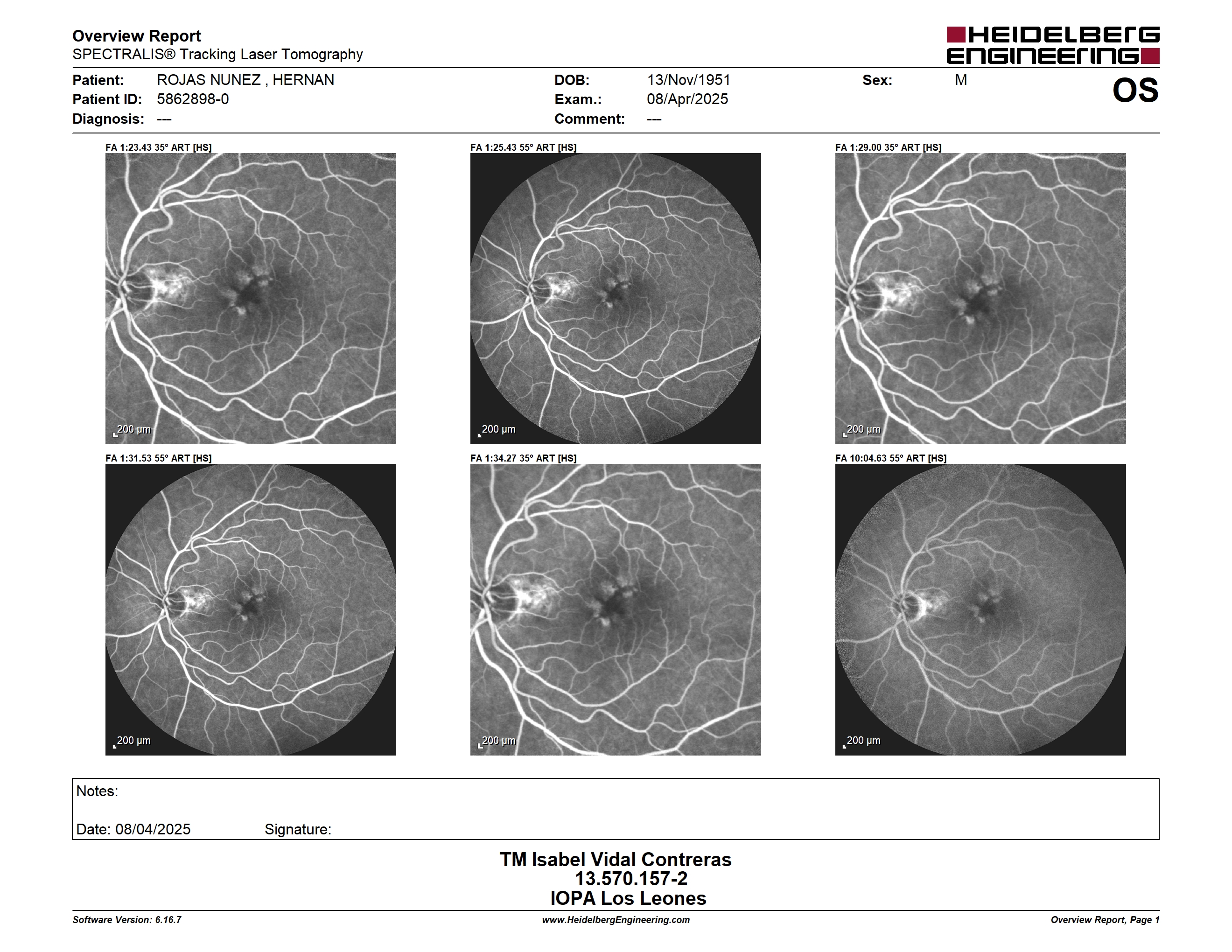 Overview Report
SPECTRALIS® Tracking Laser Tomography

HEIDELBERG ENGINEERING

Patient: ROJAS NUNEZ , HERNAN
Patient ID: 5862898-0
Diagnosis: ---

DOB: 13/Nov/1951
Exam.: 08/Apr/2025
Comment: ---

Sex: M

OS

FA 1:23.43 35° ART [HS]
200 µm

FA 1:25.43 55° ART [HS]
200 µm

FA 1:29.00 35° ART [HS]
200 µm

FA 1:31.53 55° ART [HS]
200 µm

FA 1:34.27 35° ART [HS]
200 µm

FA 10:04.63 55° ART [HS]
200 µm

Notes:

Date: 08/04/2025 Signature:

TM Isabel Vidal Contreras
13.570.157-2
IOPA Los Leones

Software Version: 6.16.7
www.HeidelbergEngineering.com
Overview Report, Page 1